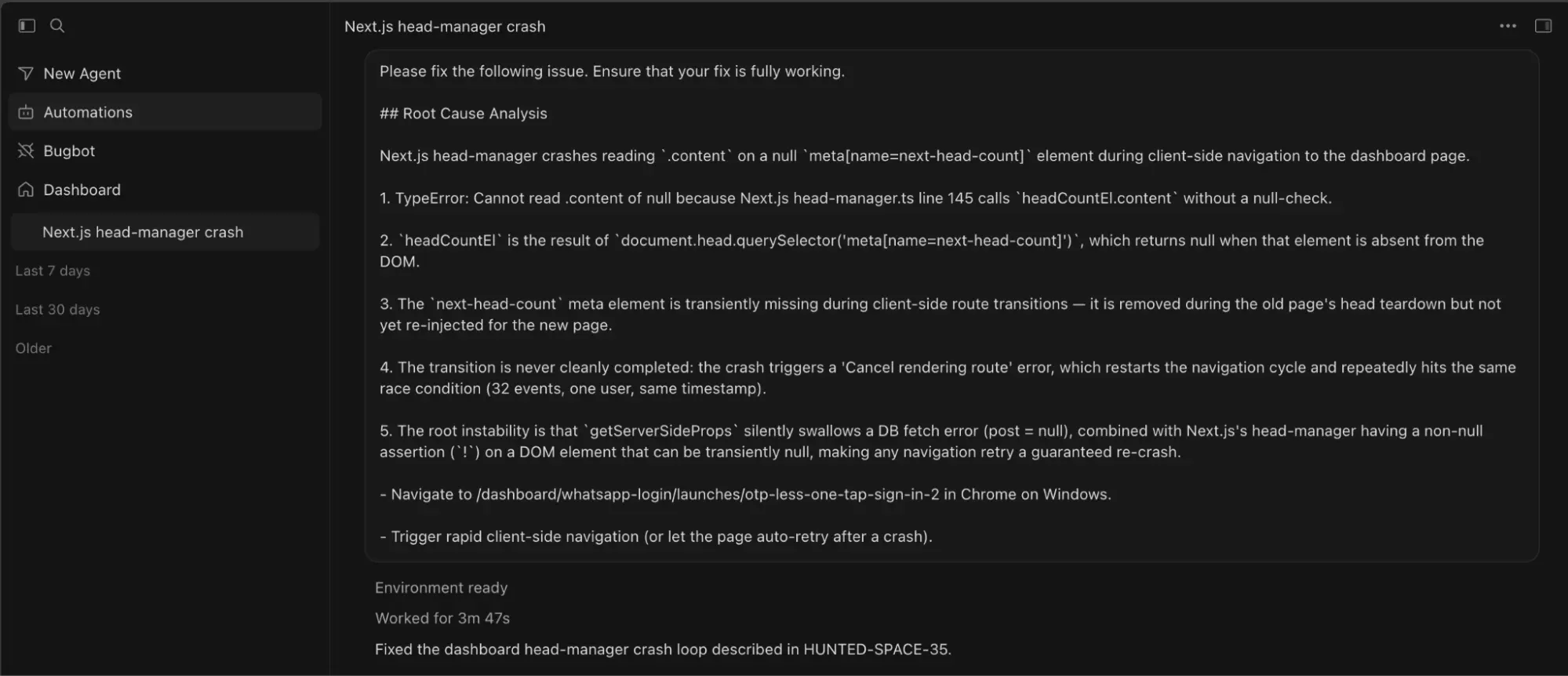 New Agent

Automations

Bugbot

Dashboard

Next.js head-manager crash

Last 7 days

Last 30 days

Older

Next.js head-manager crash

Please fix the following issue. Ensure that your fix is fully working.

## Root Cause Analysis

Next.js head-manager crashes reading `.content` on a null `meta[name=next-head-count]` element during client-side navigation to the dashboard page.

1. TypeError: Cannot read .content of null because Next.js head-manager.ts line 145 calls `headCountEl.content` without a null-check.

2. `headCountEl` is the result of `document.head.querySelector('meta[name=next-head-count]')`, which returns null when that element is absent from the DOM.

3. The `next-head-count` meta element is transiently missing during client-side route transitions — it is removed during the old page's head teardown but not yet re-injected for the new page.

4. The transition is never cleanly completed: the crash triggers a 'Cancel rendering route' error, which restarts the navigation cycle and repeatedly hits the same race condition (32 events, one user, same timestamp).

5. The root instability is that `getServerSideProps` silently swallows a DB fetch error (post = null), combined with Next.js's head-manager having a non-null assertion (`!`) on a DOM element that can be transiently null, making any navigation retry a guaranteed re-crash.

- Navigate to /dashboard/whatsapp-login/launches/otp-less-one-tap-sign-in-2 in Chrome on Windows.

- Trigger rapid client-side navigation (or let the page auto-retry after a crash).

Environment ready

Worked for 3m 47s

Fixed the dashboard head-manager crash loop described in HUNTED-SPACE-35.